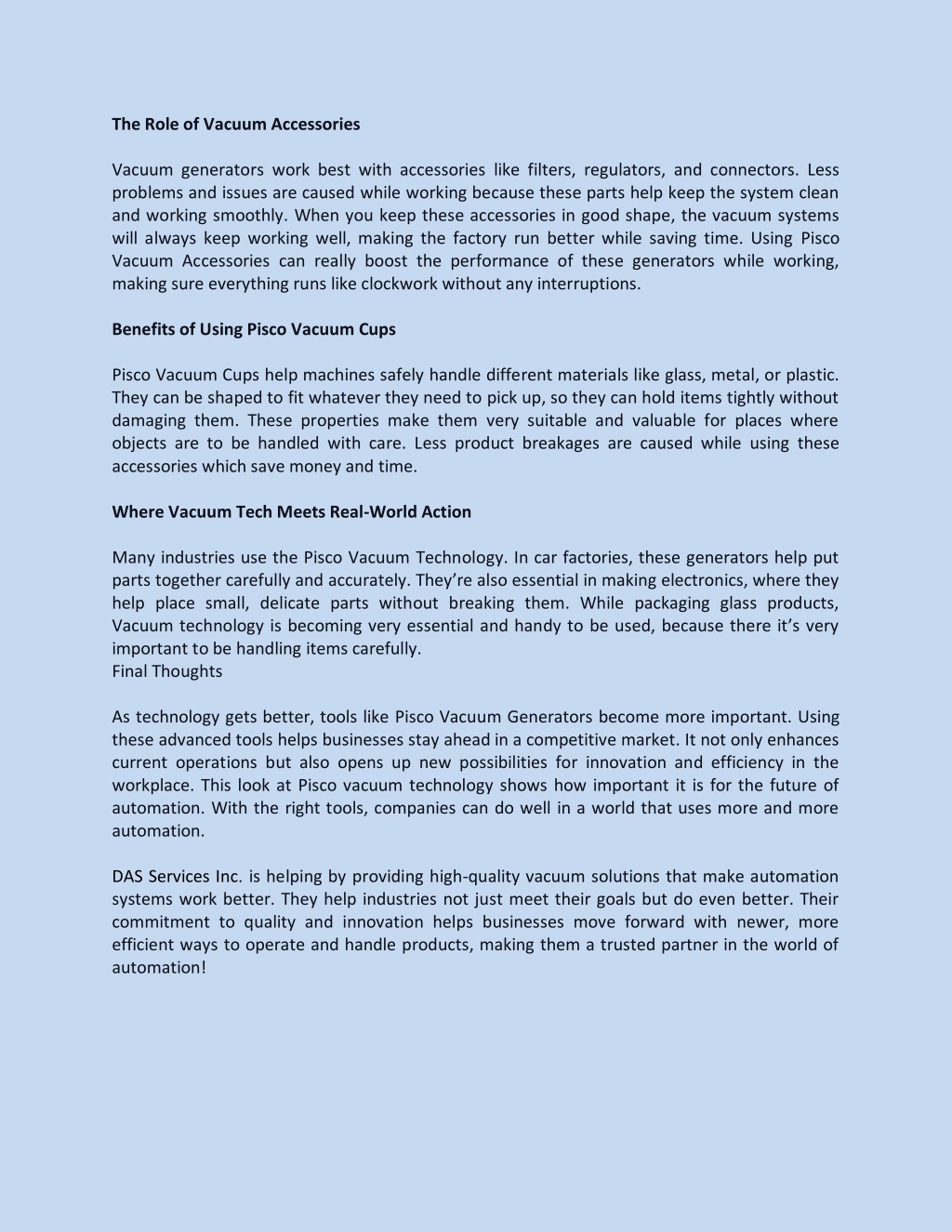 The Role of Vacuum Accessories

Vacuum generators work best with accessories like filters, regulators, and connectors. Less problems and issues are caused while working because these parts help keep the system clean and working smoothly. When you keep these accessories in good shape, the vacuum systems will always keep working well, making the factory run better while saving time. Using Pisco Vacuum Accessories can really boost the performance of these generators while working, making sure everything runs like clockwork without any interruptions.

Benefits of Using Pisco Vacuum Cups

Pisco Vacuum Cups help machines safely handle different materials like glass, metal, or plastic. They can be shaped to fit whatever they need to pick up, so they can hold items tightly without damaging them. These properties make them very suitable and valuable for places where objects are to be handled with care. Less product breakages are caused while using these accessories which save money and time.

Where Vacuum Tech Meets Real-World Action

Many industries use the Pisco Vacuum Technology. In car factories, these generators help put parts together carefully and accurately. They're also essential in making electronics, where they help place small, delicate parts without breaking them. While packaging glass products, Vacuum technology is becoming very essential and handy to be used, because there it's very important to be handling items carefully.
Final Thoughts

As technology gets better, tools like Pisco Vacuum Generators become more important. Using these advanced tools helps businesses stay ahead in a competitive market. It not only enhances current operations but also opens up new possibilities for innovation and efficiency in the workplace. This look at Pisco vacuum technology shows how important it is for the future of automation. With the right tools, companies can do well in a world that uses more and more automation.

DAS Services Inc. is helping by providing high-quality vacuum solutions that make automation systems work better. They help industries not just meet their goals but do even better. Their commitment to quality and innovation helps businesses move forward with newer, more efficient ways to operate and handle products, making them a trusted partner in the world of automation!